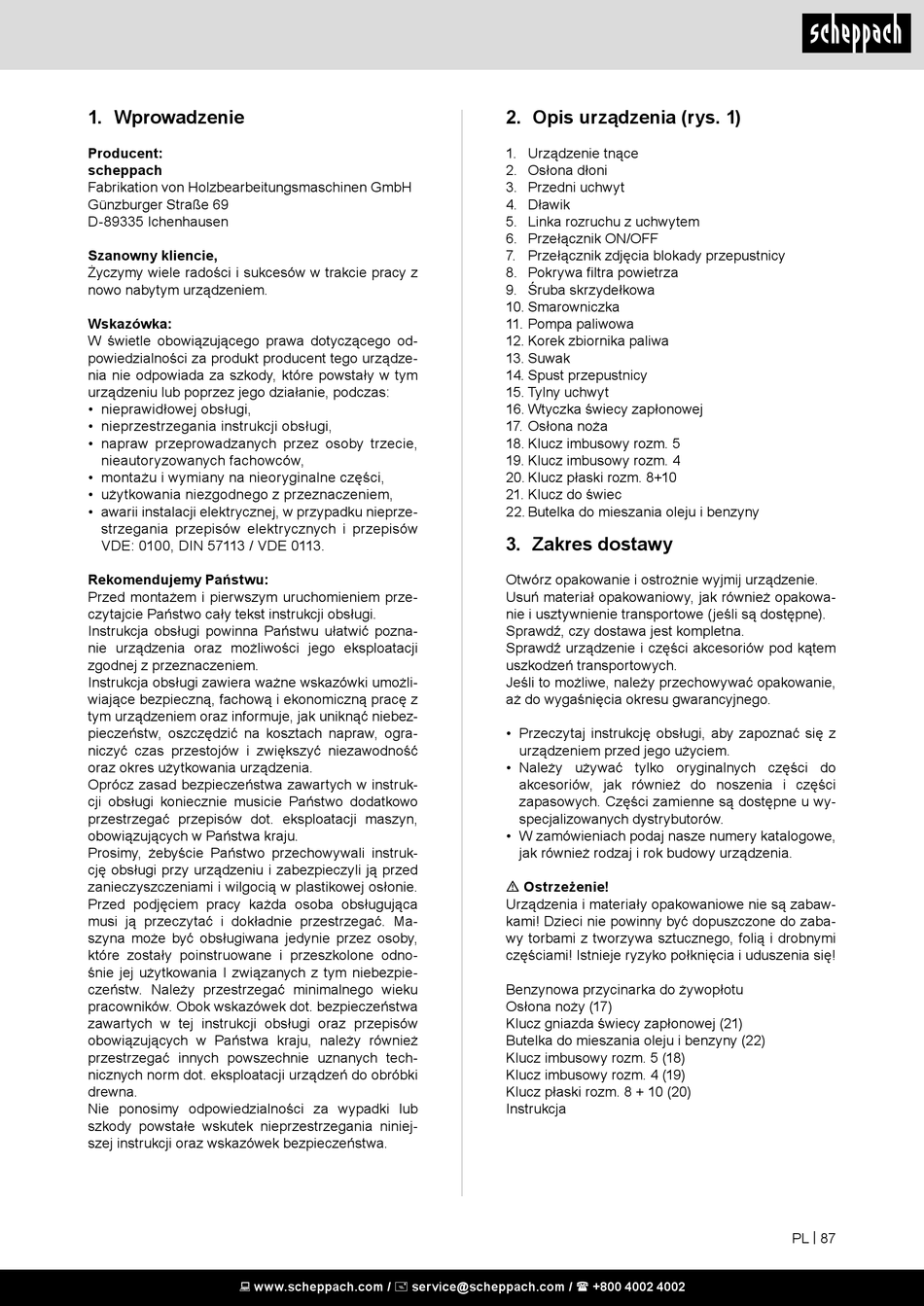 scheppach

1. Wprowadzenie

Producent:
scheppach
Fabrikation von Holzbearbeitungsmaschinen GmbH
Günzburger Straße 69
D-89335 Ichenhausen

Szanowny kliencie,
Życzymy wiele radości i sukcesów w trakcie pracy z nowo nabytym urządzeniem.

Wskazówka:
W świetle obowiązującego prawa dotyczącego odpowiedzialności za produkt producent tego urządzenia nie odpowiada za szkody, które powstały w tym urządzeniu lub poprzez jego działanie, podczas:
• nieprawidłowej obsługi,
• nieprzestrzegania instrukcji obsługi,
• napraw przeprowadzanych przez osoby trzecie, nieautoryzowanych fachowców,
• montażu i wymiany na nieoryginalne części,
• użytkowania niezgodnego z przeznaczeniem,
• awarii instalacji elektrycznej, w przypadku nieprzestrzegania przepisów elektrycznych i przepisów VDE: 0100, DIN 57113 / VDE 0113.

Rekomendujemy Państwu:
Przed montażem i pierwszym uruchomieniem przeczytajcie Państwo cały tekst instrukcji obsługi.
Instrukcja obsługi powinna Państwu ułatwić poznanie urządzenia oraz możliwości jego eksploatacji zgodnej z przeznaczeniem.
Instrukcja obsługi zawiera ważne wskazówki umożliwiające bezpieczną, fachową i ekonomiczną pracę z tym urządzeniem oraz informuje, jak uniknąć niebezpieczeństw, oszczędzić na kosztach napraw, ograniczyć czas przestojów i zwiększyć niezawodność oraz okres użytkowania urządzenia.
Oprócz zasad bezpieczeństwa zawartych w instrukcji obsługi koniecznie musicie Państwo dodatkowo przestrzegać przepisów dot. eksploatacji maszyn, obowiązujących w Państwa kraju.
Prosimy, żebyście Państwo przechowywali instrukcję obsługi przy urządzeniu i zabezpieczyli ją przed zanieczyszczeniami i wilgocią w plastikowej osłonie. Przed podjęciem pracy każda osoba obsługująca musi ją przeczytać i dokładnie przestrzegać. Maszyna może być obsługiwana jedynie przez osoby, które zostały poinstruowane i przeszkolone odnośnie jej użytkowania I związanych z tym niebezpieczeństw. Należy przestrzegać minimalnego wieku pracowników. Obok wskazówek dot. bezpieczeństwa zawartych w tej instrukcji obsługi oraz przepisów obowiązujących w Państwa kraju, należy również przestrzegać innych powszechnie uznanych technicznych norm dot. eksploatacji urządzeń do obróbki drewna.
Nie ponosimy odpowiedzialności za wypadki lub szkody powstałe wskutek nieprzestrzegania niniejszej instrukcji oraz wskazówek bezpieczeństwa.

2. Opis urządzenia (rys. 1)

1. Urządzenie tnące
2. Osłona dłoni
3. Przedni uchwyt
4. Dławik
5. Linka rozruchu z uchwytem
6. Przełącznik ON/OFF
7. Przełącznik zdjęcia blokady przepustnicy
8. Pokrywa filtra powietrza
9. Śruba skrzydełkowa
10. Smarowniczka
11. Pompa paliwowa
12. Korek zbiornika paliwa
13. Suwak
14. Spust przepustnicy
15. Tylny uchwyt
16. Wtyczka świecy zapłonowej
17. Osłona noża
18. Klucz imbusowy rozm. 5
19. Klucz imbusowy rozm. 4
20. Klucz płaski rozm. 8+10
21. Klucz do świec
22. Butelka do mieszania oleju i benzyny

3. Zakres dostawy

Otwórz opakowanie i ostrożnie wyjmij urządzenie.
Usuń materiał opakowaniowy, jak również opakowanie i usztywnienie transportowe (jeśli są dostępne).
Sprawdź, czy dostawa jest kompletna.
Sprawdź urządzenie i części akcesoriów pod kątem uszkodzeń transportowych.
Jeśli to możliwe, należy przechowywać opakowanie, aż do wygaśnięcia okresu gwarancyjnego.

• Przeczytaj instrukcję obsługi, aby zapoznać się z urządzeniem przed jego użyciem.
• Należy używać tylko oryginalnych części do akcesoriów, jak również do noszenia i części zapasowych. Części zamienne są dostępne u wyspecjalizowanych dystrybutorów.
• W zamówieniach podaj nasze numery katalogowe, jak również rodzaj i rok budowy urządzenia.

⚠ Ostrzeżenie!
Urządzenia i materiały opakowaniowe nie są zabawkami! Dzieci nie powinny być dopuszczone do zabawy torbami z tworzywa sztucznego, folią i drobnymi częściami! Istnieje ryzyko połknięcia i uduszenia się!

Benzynowa przycinarka do żywopłotu
Osłona noży (17)
Klucz gniazda świecy zapłonowej (21)
Butelka do mieszania oleju i benzyny (22)
Klucz imbusowy rozm. 5 (18)
Klucz imbusowy rozm. 4 (19)
Klucz płaski rozm. 8 + 10 (20)
Instrukcja

PL | 87

www.scheppach.com / service@scheppach.com / +800 4002 4002